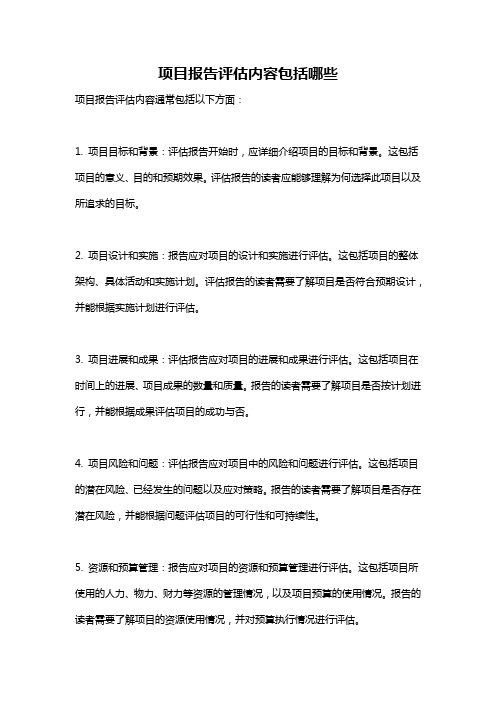 项目报告评估内容包括哪些

项目报告评估内容通常包括以下方面：

1. 项目目标和背景：评估报告开始时，应详细介绍项目的目标和背景。这包括项目的意义、目的和预期效果。评估报告的读者应能够理解为何选择此项目以及所追求的目标。

2. 项目设计和实施：报告应对项目的设计和实施进行评估。这包括项目的整体架构、具体活动和实施计划。评估报告的读者需要了解项目是否符合预期设计，并能根据实施计划进行评估。

3. 项目进展和成果：评估报告应对项目的进展和成果进行评估。这包括项目在时间上的进展、项目成果的数量和质量。报告的读者需要了解项目是否按计划进行，并能根据成果评估项目的成功与否。

4. 项目风险和问题：评估报告应对项目中的风险和问题进行评估。这包括项目的潜在风险、已经发生的问题以及应对策略。报告的读者需要了解项目是否存在潜在风险，并能根据问题评估项目的可行性和可持续性。

5. 资源和预算管理：报告应对项目的资源和预算管理进行评估。这包括项目所使用的人力、物力、财力等资源的管理情况，以及项目预算的使用情况。报告的读者需要了解项目的资源使用情况，并对预算执行情况进行评估。